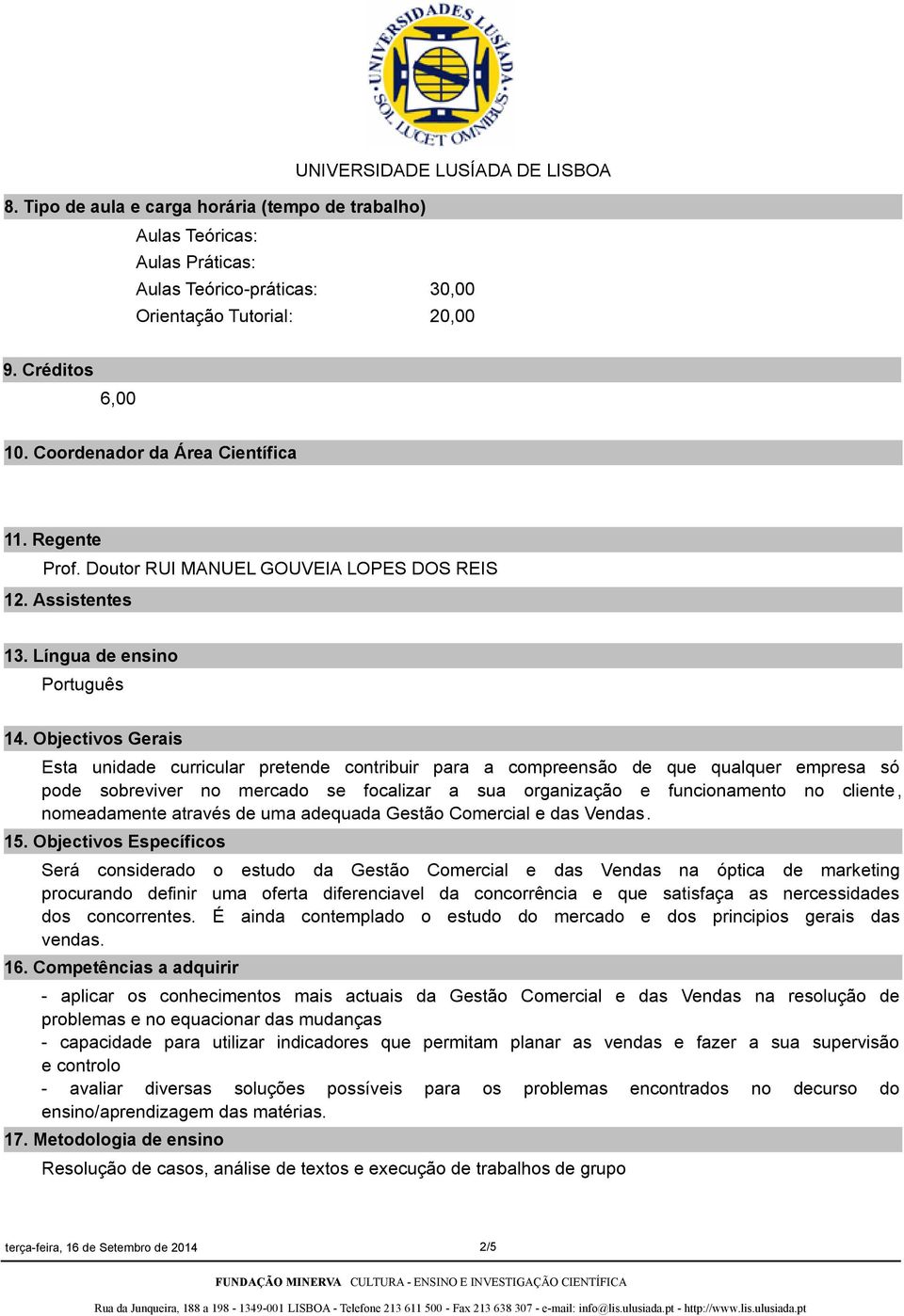 UNIVERSIDADES LUSÍADA SOL LUCET OMNIBUS

UNIVERSIDADE LUSÍADA DE LISBOA

8. Tipo de aula e carga horária (tempo de trabalho)

Aulas Teóricas:
Aulas Práticas:
Aulas Teórico-práticas: 30,00
Orientação Tutorial: 20,00

9. Créditos

6,00

10. Coordenador da Área Científica

11. Regente

Prof. Doutor RUI MANUEL GOUVEIA LOPES DOS REIS

12. Assistentes

13. Língua de ensino

Português

14. Objectivos Gerais

Esta unidade curricular pretende contribuir para a compreensão de que qualquer empresa só pode sobreviver no mercado se focalizar a sua organização e funcionamento no cliente, nomeadamente através de uma adequada Gestão Comercial e das Vendas.

15. Objectivos Específicos

Será considerado o estudo da Gestão Comercial e das Vendas na óptica de marketing procurando definir uma oferta diferenciavel da concorrência e que satisfaça as nercessidades dos concorrentes. É ainda contemplado o estudo do mercado e dos principios gerais das vendas.

16. Competências a adquirir

- aplicar os conhecimentos mais actuais da Gestão Comercial e das Vendas na resolução de problemas e no equacionar das mudanças
- capacidade para utilizar indicadores que permitam planar as vendas e fazer a sua supervisão e controlo
- avaliar diversas soluções possíveis para os problemas encontrados no decurso do ensino/aprendizagem das matérias.

17. Metodologia de ensino

Resolução de casos, análise de textos e execução de trabalhos de grupo

terça-feira, 16 de Setembro de 2014 2/5

FUNDAÇÃO MINERVA CULTURA - ENSINO E INVESTIGAÇÃO CIENTÍFICA

Rua da Junqueira, 188 a 198 - 1349-001 LISBOA - Telefone 213 611 500 - Fax 213 638 307 - e-mail: info@lis.ulusiada.pt - http://www.lis.ulusiada.pt